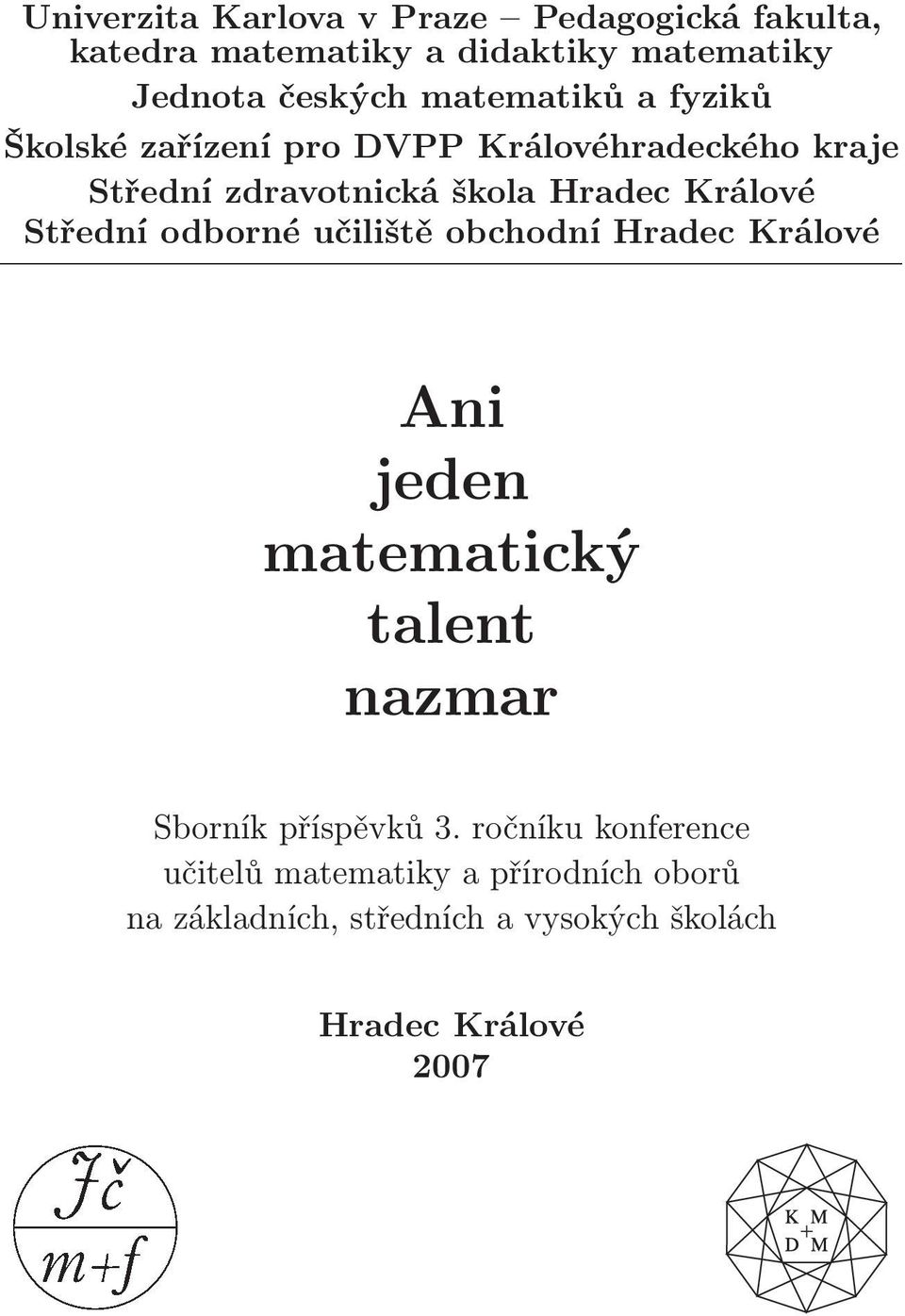 Univerzita Karlova v Praze – Pedagogická fakulta, katedra matematiky a didaktiky matematiky
Jednota českých matematiků a fyziků
Školské zařízení pro DVPP Královéhradeckého kraje
Střední zdravotnická škola Hradec Králové
Střední odborné učiliště obchodní Hradec Králové

Ani
jeden
matematický
talent
nazmar

Sborník příspěvků 3. ročníku konference učitelů matematiky a přírodních oborů na základních, středních a vysokých školách

Hradec Králové
2007

Jč
m+f

K M
+
D M